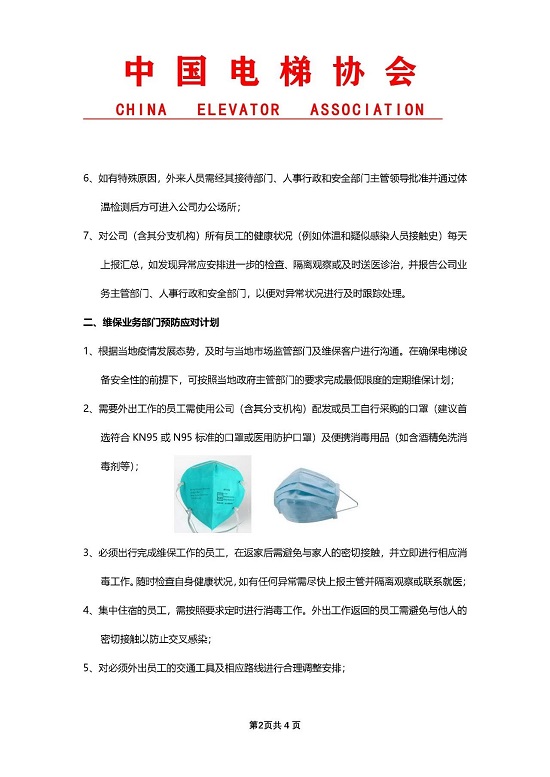 中国电梯协会
CHINA ELEVATOR ASSOCIATION

6、如有特殊原因，外来人员需经其接待部门、人事行政和安全部门主管领导批准并通过体温检测后方可进入公司办公场所；

7、对公司（含其分支机构）所有员工的健康状况（例如体温和疑似感染人员接触史）每天上报汇总，如发现异常应安排进一步的检查、隔离观察或及时送医诊治，并报告公司业务主管部门、人事行政和安全部门，以便对异常状况进行及时跟踪处理。

二、维保业务部门预防应对计划

1、根据当地疫情发展态势，及时与当地市场监管部门及维保客户进行沟通。在确保电梯设备安全性的前提下，可按照当地政府主管部门的要求完成最低限度的定期维保计划；

2、需要外出工作的员工需使用公司（含其分支机构）配发或员工自行采购的口罩（建议首选符合 KN95 或 N95 标准的口罩或医用防护口罩）及便携消毒用品（如含酒精免洗消毒剂等）；

3、必须出行完成维保工作的员工，在返家后需避免与家人的密切接触，并立即进行相应消毒工作。随时检查自身健康状况，如有任何异常需尽快上报主管并隔离观察或联系就医；

4、集中住宿的员工，需按照要求定时进行消毒工作。外出工作返回的员工需避免与他人的密切接触以防止交叉感染；

5、对必须外出员工的交通工具及相应路线进行合理调整安排；

第2页共 4 页